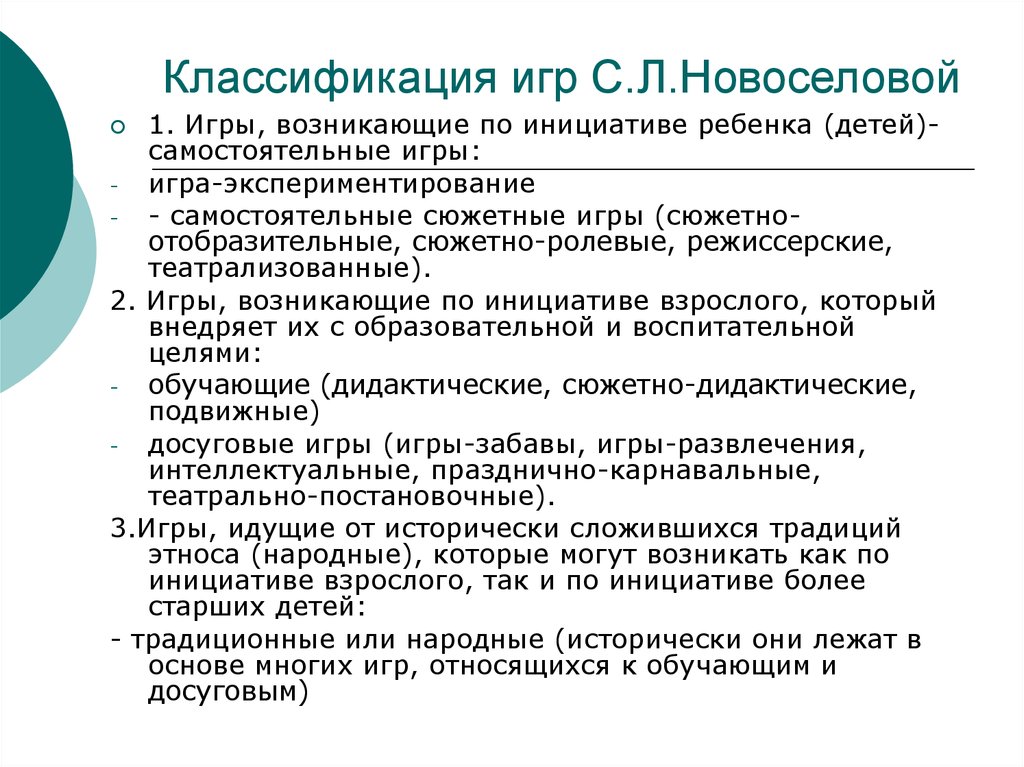 Классификация игр С.Л.Новоселовой

1. Игры, возникающие по инициативе ребенка (детей)- самостоятельные игры:

- игра-экспериментирование

- - самостоятельные сюжетные игры (сюжетно-отобразительные, сюжетно-ролевые, режиссерские, театрализованные).

2. Игры, возникающие по инициативе взрослого, который внедряет их с образовательной и воспитательной целями:

- обучающие (дидактические, сюжетно-дидактические, подвижные)

- досуговые игры (игры-забавы, игры-развлечения, интеллектуальные, празднично-карнавальные, театрально-постановочные).

3.Игры, идущие от исторически сложившихся традиций этноса (народные), которые могут возникать как по инициативе взрослого, так и по инициативе более старших детей:

- традиционные или народные (исторически они лежат в основе многих игр, относящихся к обучающим и досуговым)